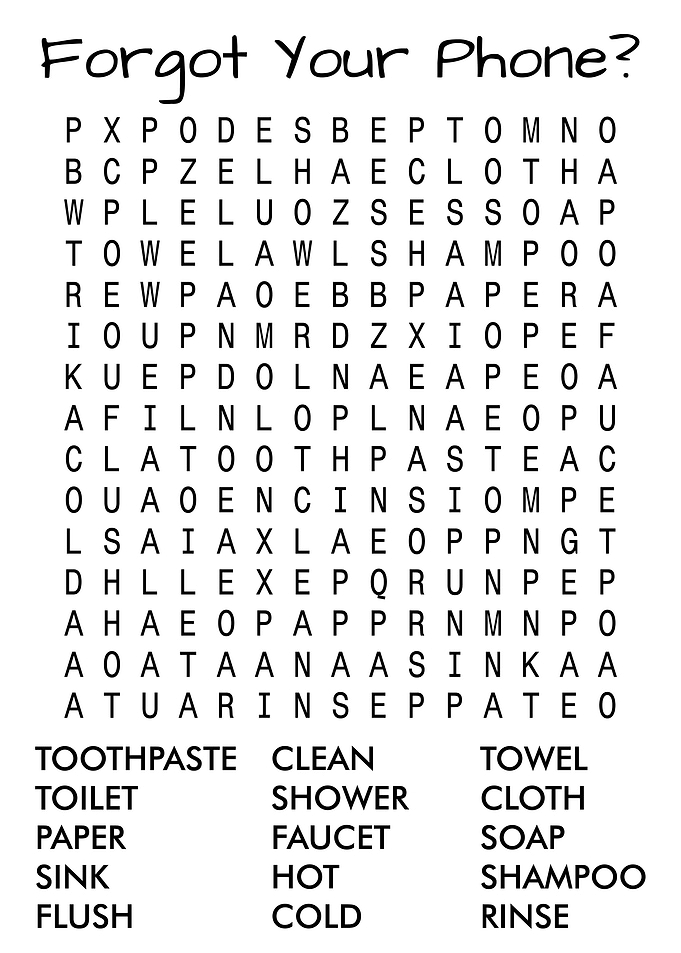 Forgot Your Phone?

P X P O D E S B E P T O M N O
B C P Z E L H A E C L O T H A
W P L E L U O Z S E S S O A P
T O W E L A W L S H A M P O O
R E W P A O E B B P A P E R A
I O U P N M R D Z X I O P E F
K U E P D O L N A E A P E O A
A F I L N L O P L N A E O P U
C L A T O O T H P A S T E A C
O U A O E N C I N S I O M P E
L S A I A X L A E O P P N G T
D H L L E X E P Q R U N P E P
A H A E O P A P P R N M N P O
A O A T A A N A A S I N K A A
A T U A R I N S E P P A T E O

TOOTHPASTE
TOILET
PAPER
SINK
FLUSH

CLEAN
SHOWER
FAUCET
HOT
COLD

TOWEL
CLOTH
SOAP
SHAMPOO
RINSE